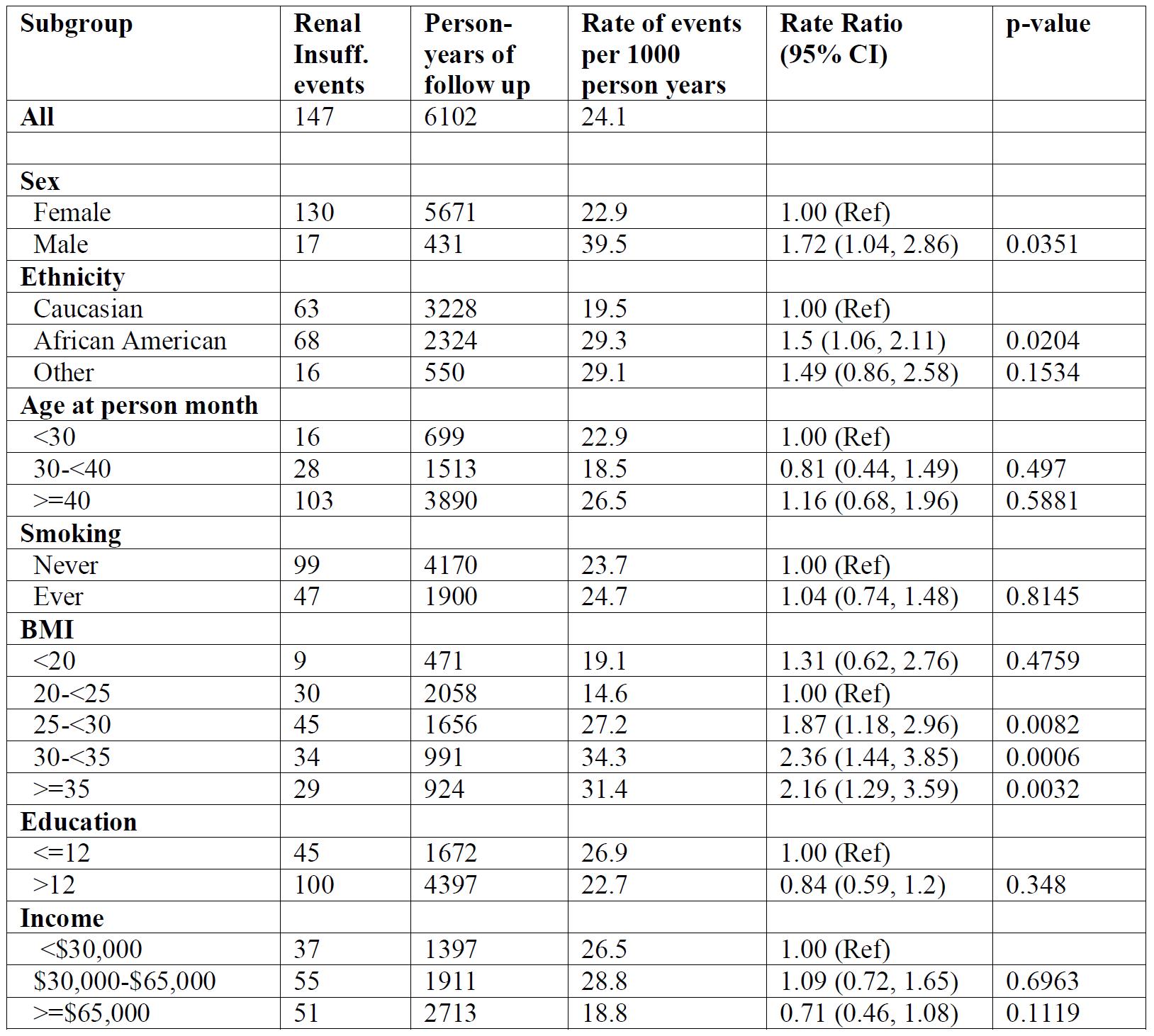 | Subgroup | Renal Insuff. events | Person-years of follow up | Rate of events per 1000 person years | Rate Ratio (95% CI) | p-value |
|---|---|---|---|---|---|
| All | 147 | 6102 | 24.1 | | |
| | | | | | |
| Sex | | | | | |
| Female | 130 | 5671 | 22.9 | 1.00 (Ref) | |
| Male | 17 | 431 | 39.5 | 1.72 (1.04, 2.86) | 0.0351 |
| Ethnicity | | | | | |
| Caucasian | 63 | 3228 | 19.5 | 1.00 (Ref) | |
| African American | 68 | 2324 | 29.3 | 1.5 (1.06, 2.11) | 0.0204 |
| Other | 16 | 550 | 29.1 | 1.49 (0.86, 2.58) | 0.1534 |
| Age at person month | | | | | |
| <30 | 16 | 699 | 22.9 | 1.00 (Ref) | |
| 30-<40 | 28 | 1513 | 18.5 | 0.81 (0.44, 1.49) | 0.497 |
| >=40 | 103 | 3890 | 26.5 | 1.16 (0.68, 1.96) | 0.5881 |
| Smoking | | | | | |
| Never | 99 | 4170 | 23.7 | 1.00 (Ref) | |
| Ever | 47 | 1900 | 24.7 | 1.04 (0.74, 1.48) | 0.8145 |
| BMI | | | | | |
| <20 | 9 | 471 | 19.1 | 1.31 (0.62, 2.76) | 0.4759 |
| 20-<25 | 30 | 2058 | 14.6 | 1.00 (Ref) | |
| 25-<30 | 45 | 1656 | 27.2 | 1.87 (1.18, 2.96) | 0.0082 |
| 30-<35 | 34 | 991 | 34.3 | 2.36 (1.44, 3.85) | 0.0006 |
| >=35 | 29 | 924 | 31.4 | 2.16 (1.29, 3.59) | 0.0032 |
| Education | | | | | |
| <=12 | 45 | 1672 | 26.9 | 1.00 (Ref) | |
| >12 | 100 | 4397 | 22.7 | 0.84 (0.59, 1.2) | 0.348 |
| Income | | | | | |
| <$30,000 | 37 | 1397 | 26.5 | 1.00 (Ref) | |
| $30,000-$65,000 | 55 | 1911 | 28.8 | 1.09 (0.72, 1.65) | 0.6963 |
| >=$65,000 | 51 | 2713 | 18.8 | 0.71 (0.46, 1.08) | 0.1119 |